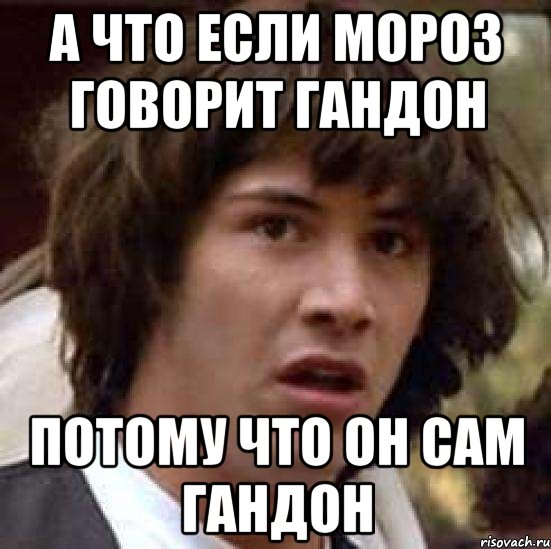 А ЧТО ЕСЛИ МОРОЗ ГОВОРИТ ГАНДОН

ПОТОМУ ЧТО ОН САМ ГАНДОН

risovach.ru